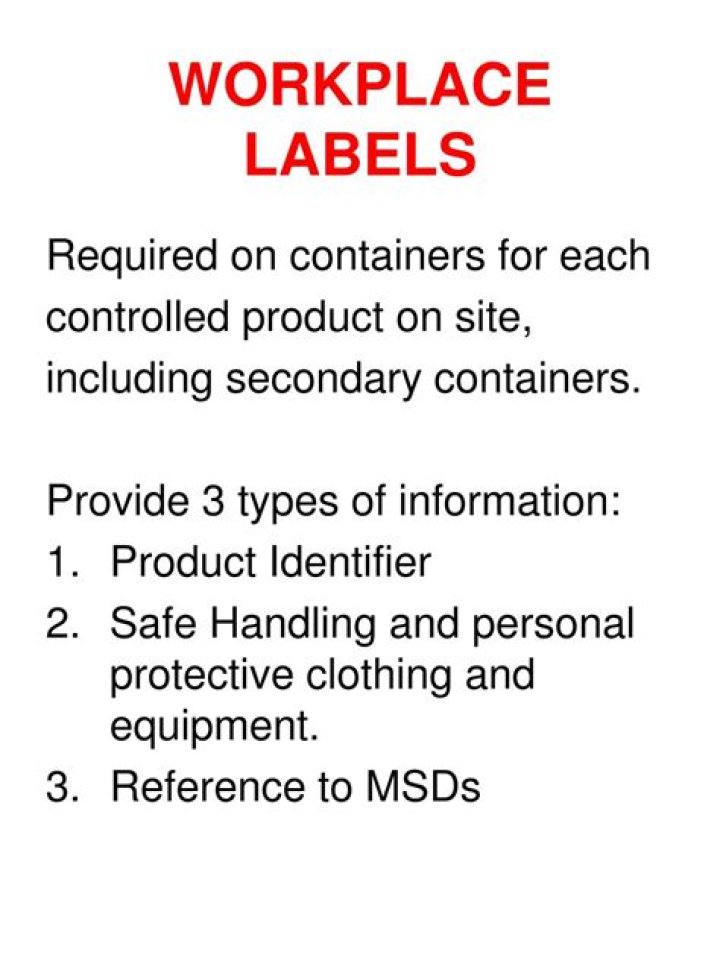 WORKPLACE LABELS

Required on containers for each controlled product on site, including secondary containers.

Provide 3 types of information:
1. Product Identifier
2. Safe Handling and personal protective clothing and equipment.
3. Reference to MSDs